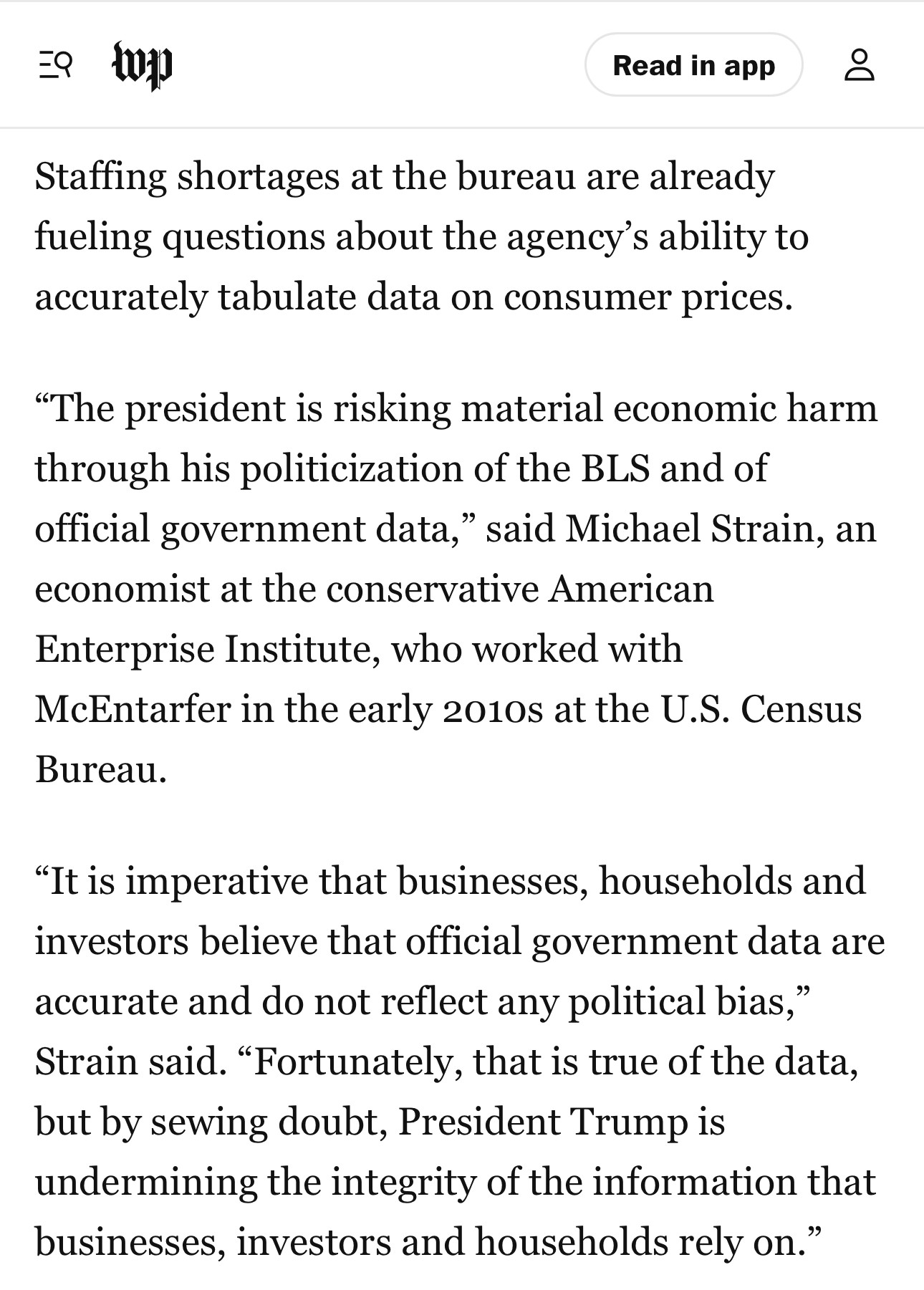 wp

Read in app

Staffing shortages at the bureau are already fueling questions about the agency’s ability to accurately tabulate data on consumer prices.

“The president is risking material economic harm through his politicization of the BLS and of official government data,” said Michael Strain, an economist at the conservative American Enterprise Institute, who worked with McEntarfer in the early 2010s at the U.S. Census Bureau.

“It is imperative that businesses, households and investors believe that official government data are accurate and do not reflect any political bias,” Strain said. “Fortunately, that is true of the data, but by sewing doubt, President Trump is undermining the integrity of the information that businesses, investors and households rely on.”